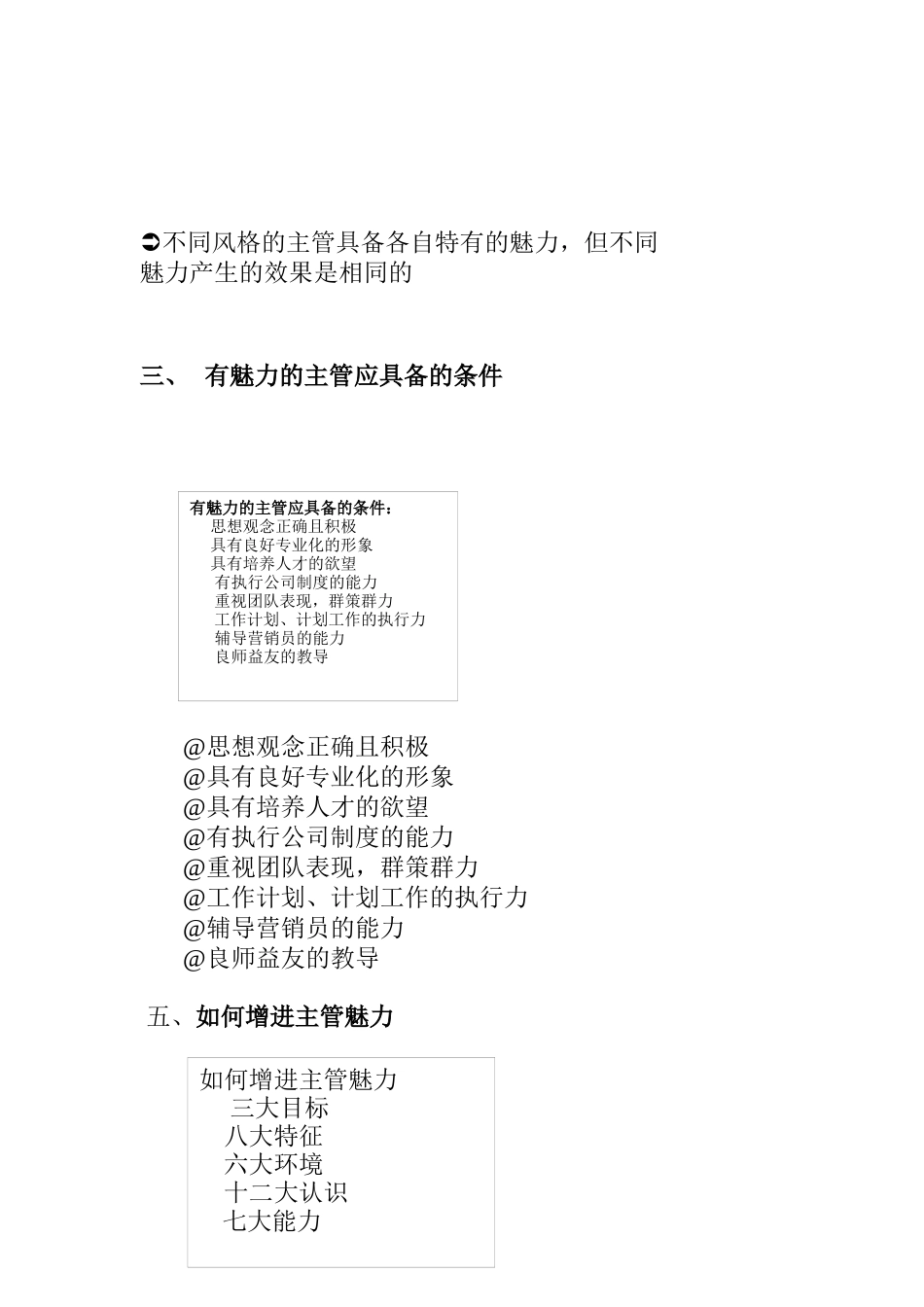 ➲不同风格的主管具备各自特有的魅力，但不同魅力产生的效果是相同的

三、 有魅力的主管应具备的条件

有魅力的主管应具备的条件：
思想观念正确且积极
具有良好专业化的形象
具有培养人才的欲望
有执行公司制度的能力
重视团队表现，群策群力
工作计划、计划工作的执行力
辅导营销员的能力
良师益友的教导

@思想观念正确且积极
@具有良好专业化的形象
@具有培养人才的欲望
@有执行公司制度的能力
@重视团队表现，群策群力
@工作计划、计划工作的执行力
@辅导营销员的能力
@良师益友的教导

五、如何增进主管魅力

如何增进主管魅力
三大目标
八大特征
六大环境
十二大认识
七大能力